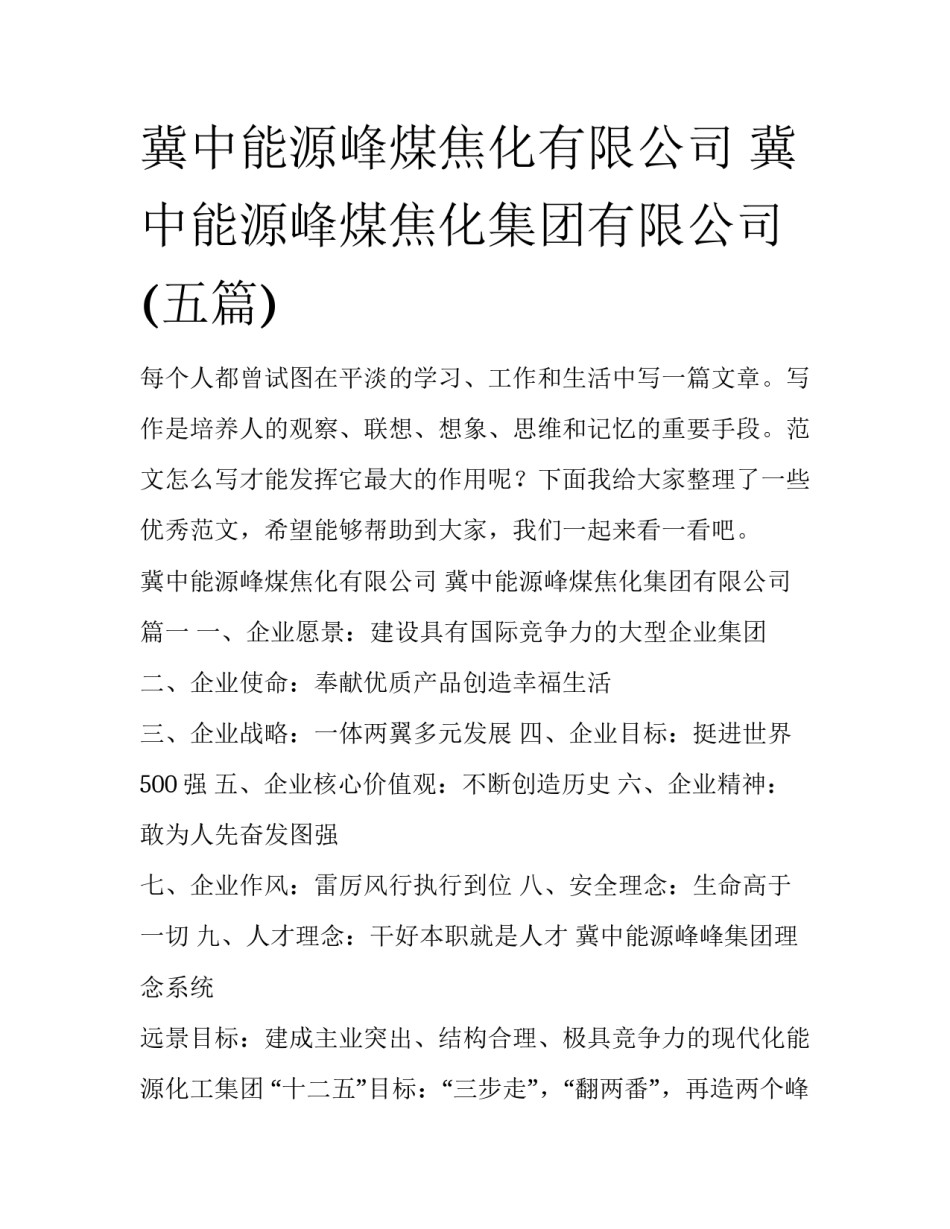 冀中能源峰煤焦化有限公司 冀中能源峰煤焦化集团有限公司(五篇)

每个人都曾试图在平淡的学习、工作和生活中写一篇文章。写作是培养人的观察、联想、想象、思维和记忆的重要手段。范文怎么写才能发挥它最大的作用呢？下面我给大家整理了一些优秀范文，希望能够帮助到大家，我们一起来看一看吧。

冀中能源峰煤焦化有限公司 冀中能源峰煤焦化集团有限公司篇一 一、企业愿景：建设具有国际竞争力的大型企业集团

二、企业使命：奉献优质产品创造幸福生活

三、企业战略：一体两翼多元发展 四、企业目标：挺进世界500强 五、企业核心价值观：不断创造历史 六、企业精神：敢为人先奋发图强

七、企业作风：雷厉风行执行到位 八、安全理念：生命高于一切 九、人才理念：干好本职就是人才 冀中能源峰峰集团理念系统

远景目标：建成主业突出、结构合理、极具竞争力的现代化能源化工集团 “十二五”目标：“三步走”，“翻两番”，再造两个峰